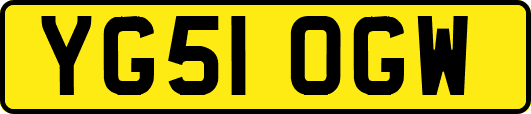 YG51 OGW